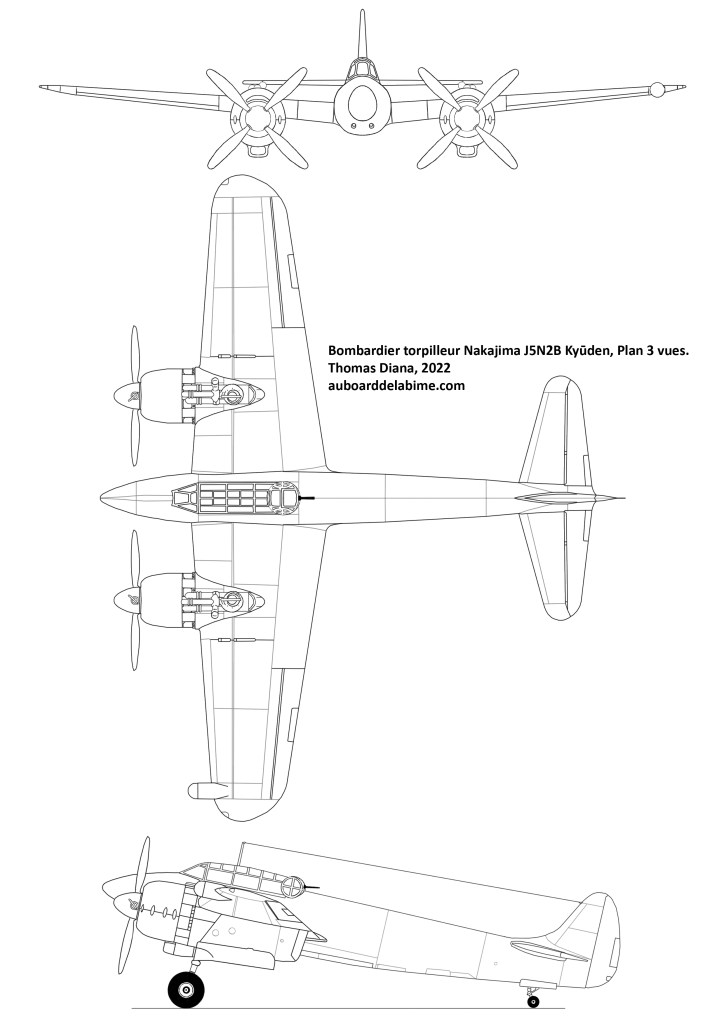 Bombardier torpilleur Nakajima J5N2B Kyūden, Plan 3 vues.
Thomas Diana, 2022
auboarddelabime.com